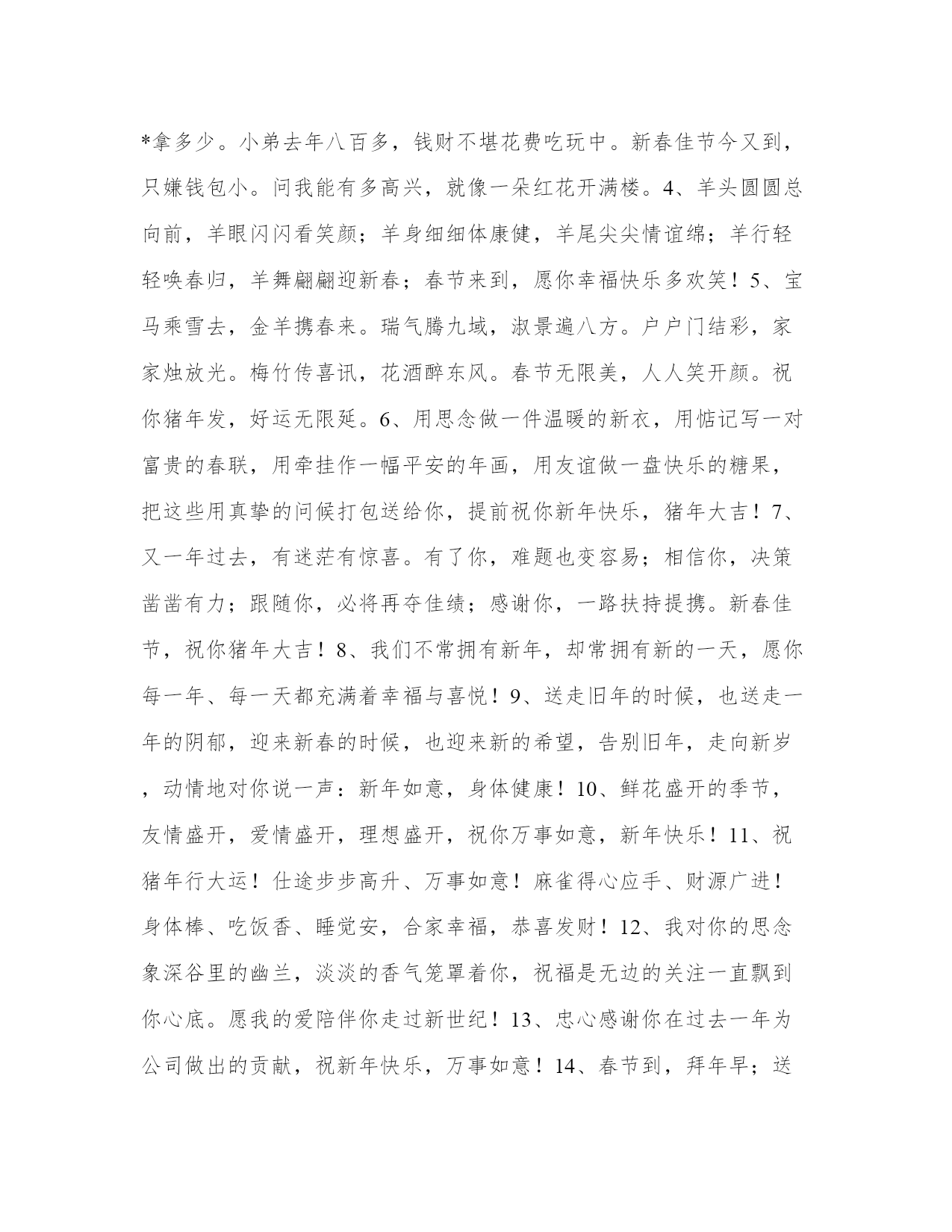 *拿多少。小弟去年八百多，钱财不堪花费吃玩中。新春佳节今又到，只嫌钱包小。问我能有多高兴，就像一朵红花开满楼。4、羊头圆圆总向前，羊眼闪闪看笑颜；羊身细细体康健，羊尾尖尖情谊绵；羊行轻轻唤春归，羊舞翩翩迎新春；春节来到，愿你幸福快乐多欢笑！5、宝马乘雪去，金羊携春来。瑞气腾九域，淑景遍八方。户户门结彩，家家烛放光。梅竹传喜讯，花酒醉东风。春节无限美，人人笑开颜。祝你猪年发，好运无限延。6、用思念做一件温暖的新衣，用惦记写一对富贵的春联，用牵挂作一幅平安的年画，用友谊做一盘快乐的糖果，把这些用真挚的问候打包送给你，提前祝你新年快乐，猪年大吉！7、又一年过去，有迷茫有惊喜。有了你，难题也变容易；相信你，决策凿凿有力；跟随你，必将再夺佳绩；感谢你，一路扶持提携。新春佳节，祝你猪年大吉！8、我们不常拥有新年，却常拥有新的一天，愿你每一年、每一天都充满着幸福与喜悦！9、送走旧年的时候，也送走一年的阴郁，迎来新春的时候，也迎来新的希望，告别旧年，走向新岁，动情地对你说一声：新年如意，身体健康！10、鲜花盛开的季节，友情盛开，爱情盛开，理想盛开，祝你万事如意，新年快乐！11、祝猪年行大运！仕途步步高升、万事如意！麻雀得心应手、财源广进！身体棒、吃饭香、睡觉安，合家幸福，恭喜发财！12、我对你的思念象深谷里的幽兰，淡淡的香气笼罩着你，祝福是无边的关注一直飘到你心底。愿我的爱陪伴你走过新世纪！13、忠心感谢你在过去一年为公司做出的贡献，祝新年快乐，万事如意！14、春节到，拜年早；送